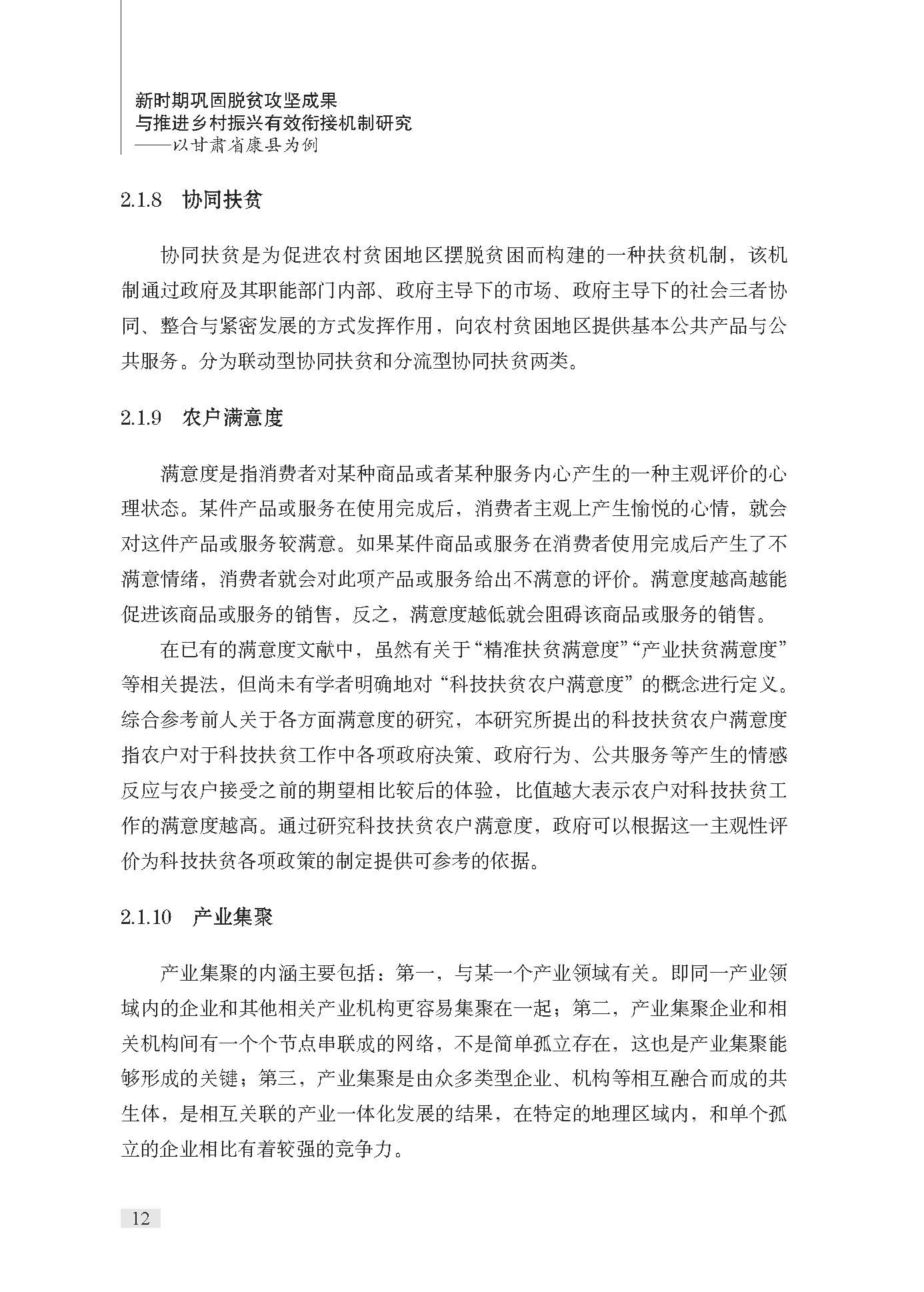 新时期巩固脱贫攻坚成果
与推进乡村振兴有效衔接机制研究
——以甘肃省康县为例

2.1.8　协同扶贫

协同扶贫是为促进农村贫困地区摆脱贫困而构建的一种扶贫机制，该机制通过政府及其职能部门内部、政府主导下的市场、政府主导下的社会三者协同、整合与紧密发展的方式发挥作用，向农村贫困地区提供基本公共产品与公共服务。分为联动型协同扶贫和分流型协同扶贫两类。

2.1.9　农户满意度

满意度是指消费者对某种商品或者某种服务内心产生的一种主观评价的心理状态。某件产品或服务在使用完成后，消费者主观上产生愉悦的心情，就会对这件产品或服务较满意。如果某件商品或服务在消费者使用完成后产生了不满意情绪，消费者就会对此项产品或服务给出不满意的评价。满意度越高越能促进该商品或服务的销售，反之，满意度越低就会阻碍该商品或服务的销售。

在已有的满意度文献中，虽然有关于“精准扶贫满意度”“产业扶贫满意度”等相关提法，但尚未有学者明确地对“科技扶贫农户满意度”的概念进行定义。综合参考前人关于各方面满意度的研究，本研究所提出的科技扶贫农户满意度指农户对于科技扶贫工作中各项政府决策、政府行为、公共服务等产生的情感反应与农户接受之前的期望相比较后的体验，比值越大表示农户对科技扶贫工作的满意度越高。通过研究科技扶贫农户满意度，政府可以根据这一主观性评价为科技扶贫各项政策的制定提供可参考的依据。

2.1.10　产业集聚

产业集聚的内涵主要包括：第一，与某一个产业领域有关。即同一产业领域内的企业和其他相关产业机构更容易集聚在一起；第二，产业集聚企业和相关机构间有一个个节点串联成的网络，不是简单孤立存在，这也是产业集聚能够形成的关键；第三，产业集聚是由众多类型企业、机构等相互融合而成的共生体，是相互关联的产业一体化发展的结果，在特定的地理区域内，和单个孤立的企业相比有着较强的竞争力。

12